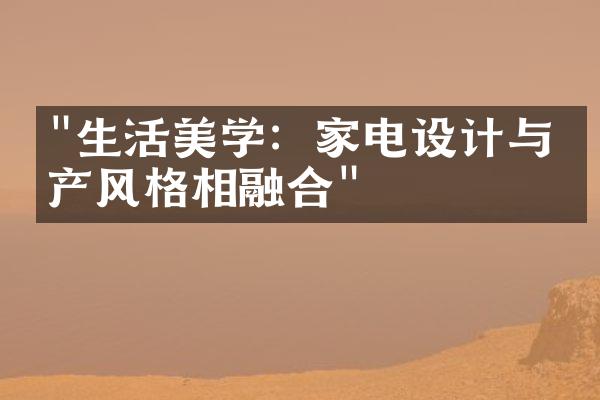 "生活美学：家电设计与产风格相融合"